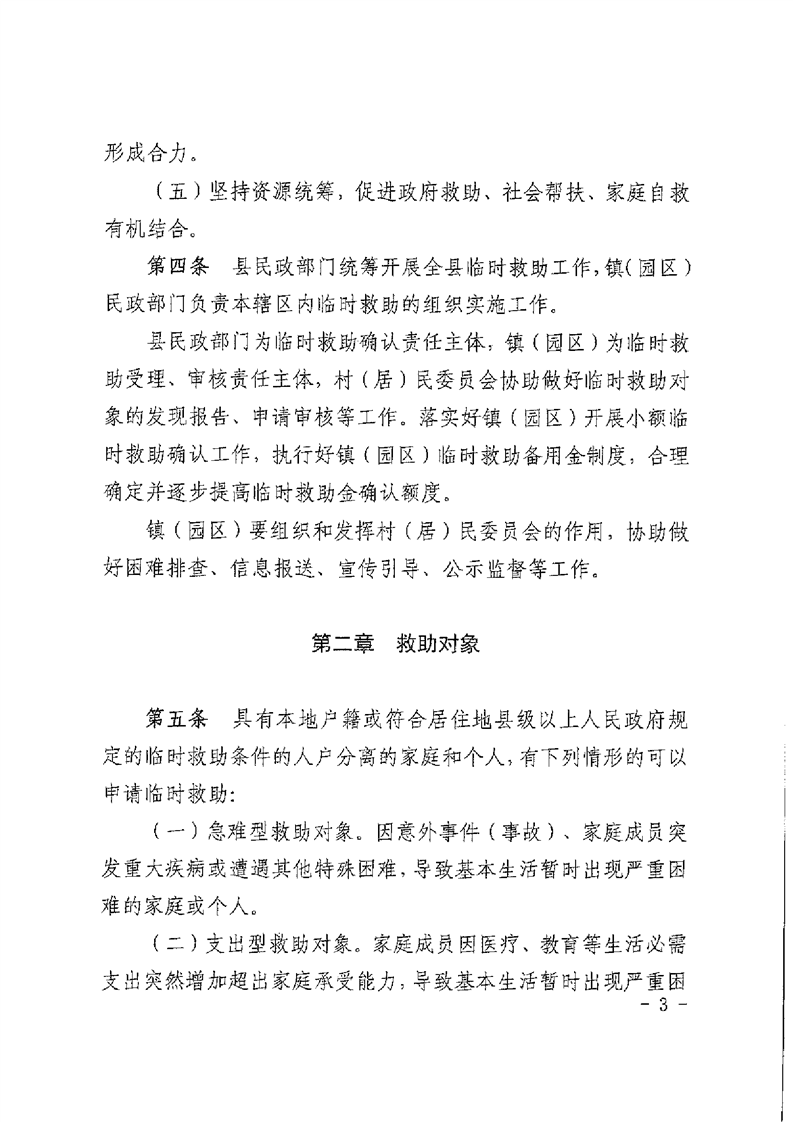 形成合力。

（五）坚持资源统筹，促进政府救助、社会帮扶、家庭自救有机结合。

第四条　县民政部门统筹开展全县临时救助工作，镇（园区）民政部门负责本辖区内临时救助的组织实施工作。

县民政部门为临时救助确认责任主体，镇（园区）为临时救助受理、审核责任主体，村（居）民委员会协助做好临时救助对象的发现报告、申请审核等工作。落实好镇（园区）开展小额临时救助确认工作，执行好镇（园区）临时救助备用金制度，合理确定并逐步提高临时救助金确认额度。

镇（园区）要组织和发挥村（居）民委员会的作用，协助做好困难排查、信息报送、宣传引导、公示监督等工作。

第二章　救助对象

第五条　具有本地户籍或符合居住地县级以上人民政府规定的临时救助条件的人户分离的家庭和个人，有下列情形的可以申请临时救助：

（一）急难型救助对象。因意外事件（事故）、家庭成员突发重大疾病或遭遇其他特殊困难，导致基本生活暂时出现严重困难的家庭或个人。

（二）支出型救助对象。家庭成员因医疗、教育等生活必需支出突然增加超出家庭承受能力，导致基本生活暂时出现严重困

- 3 -